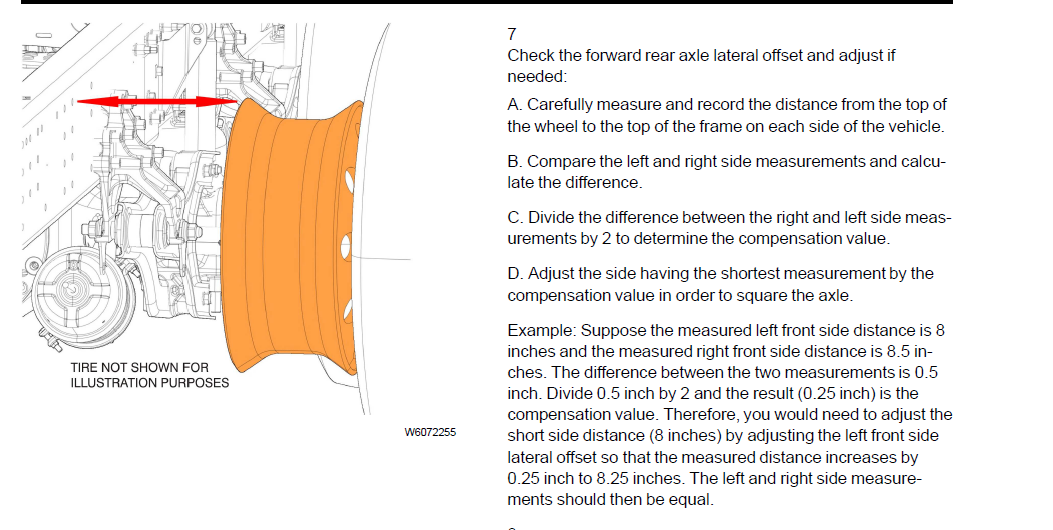 TIRE NOT SHOWN FOR ILLUSTRATION PURPOSES

W6072255

7

Check the forward rear axle lateral offset and adjust if needed:

A. Carefully measure and record the distance from the top of the wheel to the top of the frame on each side of the vehicle.

B. Compare the left and right side measurements and calculate the difference.

C. Divide the difference between the right and left side measurements by 2 to determine the compensation value.

D. Adjust the side having the shortest measurement by the compensation value in order to square the axle.

Example: Suppose the measured left front side distance is 8 inches and the measured right front side distance is 8.5 inches. The difference between the two measurements is 0.5 inch. Divide 0.5 inch by 2 and the result (0.25 inch) is the compensation value. Therefore, you would need to adjust the short side distance (8 inches) by adjusting the left front side lateral offset so that the measured distance increases by 0.25 inch to 8.25 inches. The left and right side measurements should then be equal.